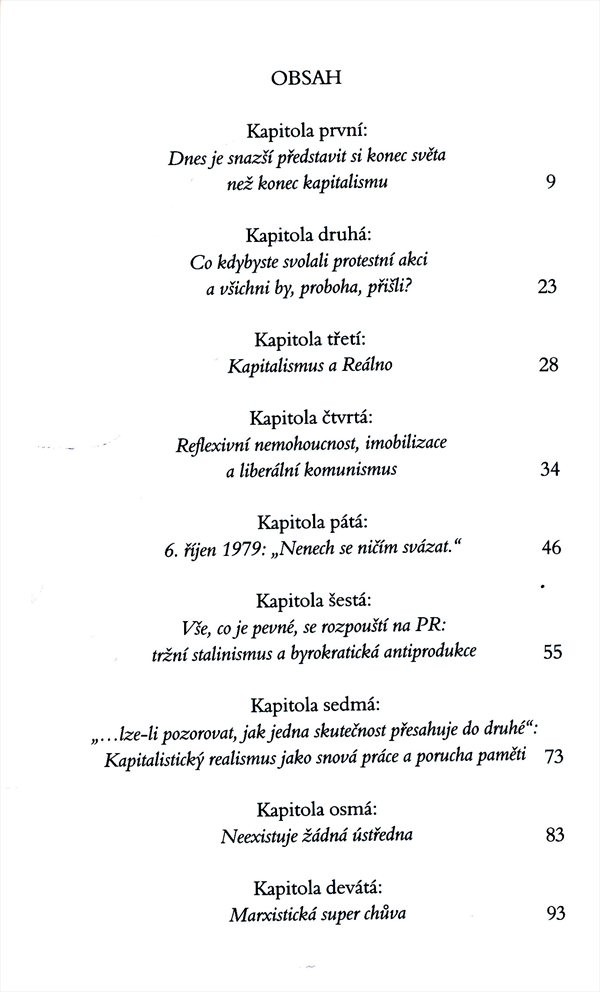 OBSAH

Kapitola první:
Dnes je snazší představit si konec světa než konec kapitalismu 9

Kapitola druhá:
Co kdybyste svolali protestní akci a všichni by, proboha, přišli? 23

Kapitola třetí:
Kapitalismus a Reálno 28

Kapitola čtvrtá:
Reflexivní nemohoucnost, imobilizace a liberální komunismus 34

Kapitola pátá:
6. říjen 1979: „Nenech se ničím svázat.“ 46

Kapitola šestá:
Vše, co je pevné, se rozpouští na PR: tržní stalinismus a byrokratická antiprodukce 55

Kapitola sedmá:
„...lze-li pozorovat, jak jedna skutečnost přesahuje do druhé“: Kapitalistický realismus jako snová práce a porucha paměti 73

Kapitola osmá:
Neexistuje žádná ústředna 83

Kapitola devátá:
Marxistická super chůva 93